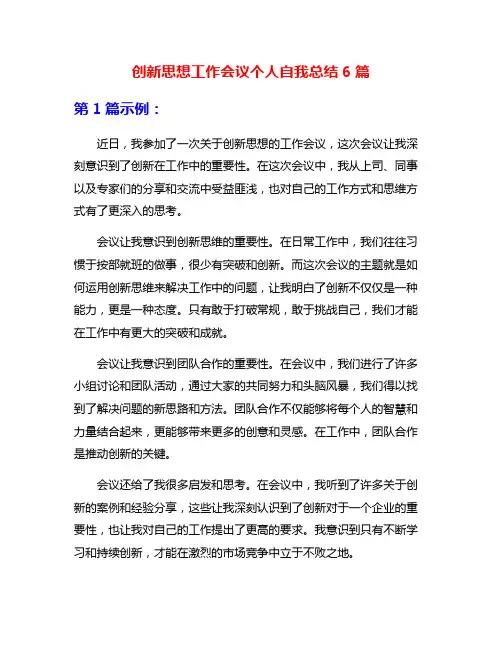 创新思想工作会议个人自我总结 6 篇

第 1 篇示例：

近日，我参加了一次关于创新思想的工作会议，这次会议让我深刻意识到了创新在工作中的重要性。在这次会议中，我从上司、同事以及专家们的分享和交流中受益匪浅，也对自己的工作方式和思维方式有了更深入的思考。

会议让我意识到创新思维的重要性。在日常工作中，我们往往习惯于按部就班的做事，很少有突破和创新。而这次会议的主题就是如何运用创新思维来解决工作中的问题，让我明白了创新不仅仅是一种能力，更是一种态度。只有敢于打破常规，敢于挑战自己，我们才能在工作中有更大的突破和成就。

会议让我意识到团队合作的重要性。在会议中，我们进行了许多小组讨论和团队活动，通过大家的共同努力和头脑风暴，我们得以找到了解决问题的新思路和方法。团队合作不仅能够将每个人的智慧和力量结合起来，更能够带来更多的创意和灵感。在工作中，团队合作是推动创新的关键。

会议还给了我很多启发和思考。在会议中，我听到了许多关于创新的案例和经验分享，这些让我深刻认识到了创新对于一个企业的重要性，也让我对自己的工作提出了更高的要求。我意识到只有不断学习和持续创新，才能在激烈的市场竞争中立于不败之地。